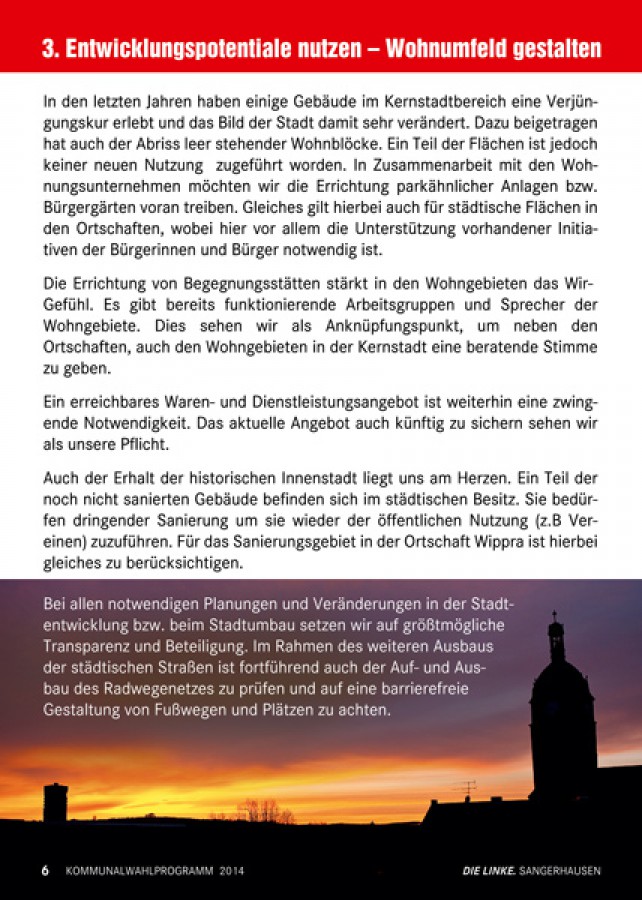 3. Entwicklungspotentiale nutzen – Wohnumfeld gestalten

In den letzten Jahren haben einige Gebäude im Kernstadtbereich eine Verjüngungskur erlebt und das Bild der Stadt damit sehr verändert. Dazu beigetragen hat auch der Abriss leer stehender Wohnblöcke. Ein Teil der Flächen ist jedoch keiner neuen Nutzung zugeführt worden. In Zusammenarbeit mit den Wohnungsunternehmen möchten wir die Errichtung parkähnlicher Anlagen bzw. Bürgergärten voran treiben. Gleiches gilt hierbei auch für städtische Flächen in den Ortschaften, wobei hier vor allem die Unterstützung vorhandener Initiativen der Bürgerinnen und Bürger notwendig ist.

Die Errichtung von Begegnungsstätten stärkt in den Wohngebieten das Wir-Gefühl. Es gibt bereits funktionierende Arbeitsgruppen und Sprecher der Wohngebiete. Dies sehen wir als Anknüpfungspunkt, um neben den Ortschaften, auch den Wohngebieten in der Kernstadt eine beratende Stimme zu geben.

Ein erreichbares Waren- und Dienstleistungsangebot ist weiterhin eine zwingende Notwendigkeit. Das aktuelle Angebot auch künftig zu sichern sehen wir als unsere Pflicht.

Auch der Erhalt der historischen Innenstadt liegt uns am Herzen. Ein Teil der noch nicht sanierten Gebäude befinden sich im städtischen Besitz. Sie bedürfen dringender Sanierung um sie wieder der öffentlichen Nutzung (z.B Vereinen) zuzuführen. Für das Sanierungsgebiet in der Ortschaft Wippra ist hierbei gleiches zu berücksichtigen.

Bei allen notwendigen Planungen und Veränderungen in der Stadtentwicklung bzw. beim Stadtumbau setzen wir auf größtmögliche Transparenz und Beteiligung. Im Rahmen des weiteren Ausbaus der städtischen Straßen ist fortführend auch der Auf- und Ausbau des Radwegenetzes zu prüfen und auf eine barrierefreie Gestaltung von Fußwegen und Plätzen zu achten.

6 KOMMUNALWAHLPROGRAMM 2014

DIE LINKE. SANGERHAUSEN